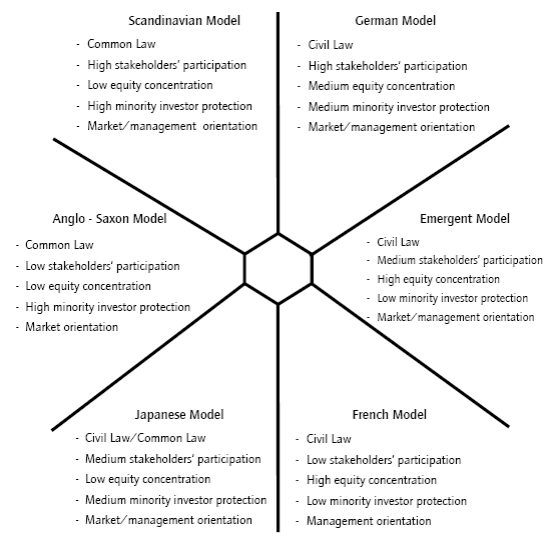 Scandinavian Model
- Common Law
- High stakeholders' participation
- Low equity concentration
- High minority investor protection
- Market/management orientation

German Model
- Civil Law
- High stakeholders' participation
- Medium equity concentration
- Medium minority investor protection
- Market/management orientation

Anglo - Saxon Model
- Common Law
- Low stakeholders' participation
- Low equity concentration
- High minority investor protection
- Market orientation

Emergent Model
- Civil Law
- Medium stakeholders' participation
- High equity concentration
- Low minority investor protection
- Market/management orientation

Japanese Model
- Civil Law/Common Law
- Medium stakeholders' participation
- Low equity concentration
- Medium minority investor protection
- Market/management orientation

French Model
- Civil Law
- Low stakeholders' participation
- High equity concentration
- Low minority investor protection
- Management orientation